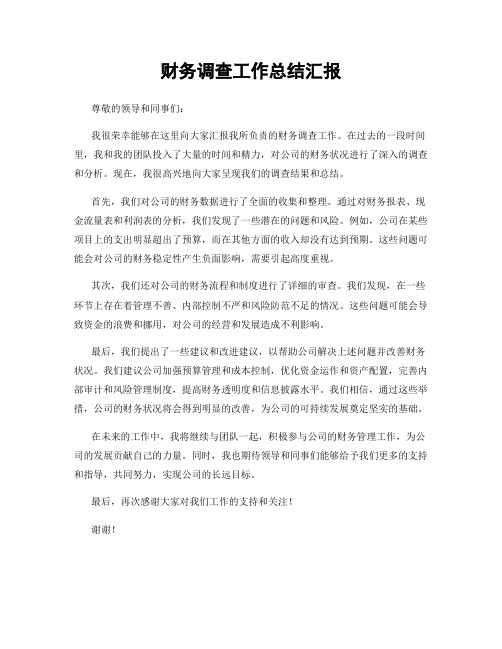 财务调查工作总结汇报

尊敬的领导和同事们：

我很荣幸能够在这里向大家汇报我所负责的财务调查工作。在过去的一段时间里，我和我的团队投入了大量的时间和精力，对公司的财务状况进行了深入的调查和分析。现在，我很高兴地向大家呈现我们的调查结果和总结。

首先，我们对公司的财务数据进行了全面的收集和整理。通过对财务报表、现金流量表和利润表的分析，我们发现了一些潜在的问题和风险。例如，公司在某些项目上的支出明显超出了预算，而在其他方面的收入却没有达到预期。这些问题可能会对公司的财务稳定性产生负面影响，需要引起高度重视。

其次，我们还对公司的财务流程和制度进行了详细的审查。我们发现，在一些环节上存在着管理不善、内部控制不严和风险防范不足的情况。这些问题可能会导致资金的浪费和挪用，对公司的经营和发展造成不利影响。

最后，我们提出了一些建议和改进建议，以帮助公司解决上述问题并改善财务状况。我们建议公司加强预算管理和成本控制，优化资金运作和资产配置，完善内部审计和风险管理制度，提高财务透明度和信息披露水平。我们相信，通过这些举措，公司的财务状况将会得到明显的改善，为公司的可持续发展奠定坚实的基础。

在未来的工作中，我将继续与团队一起，积极参与公司的财务管理工作，为公司的发展贡献自己的力量。同时，我也期待领导和同事们能够给予我们更多的支持和指导，共同努力，实现公司的长远目标。

最后，再次感谢大家对我们工作的支持和关注！

谢谢！